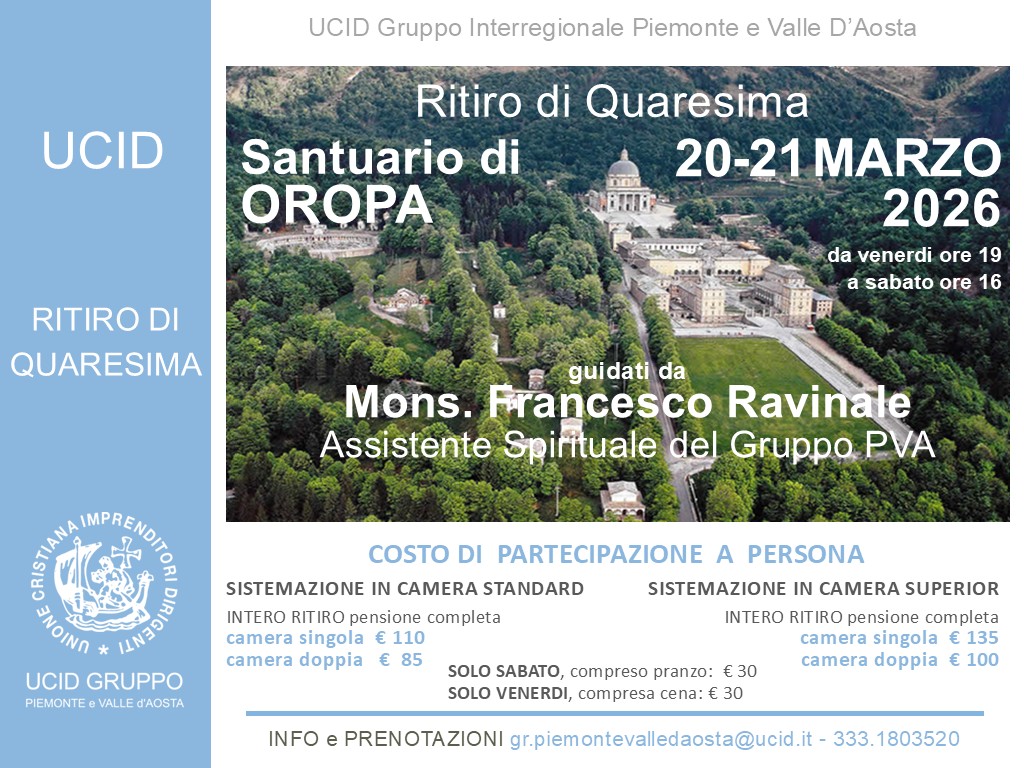 UCID

RITIRO DI QUARESIMA

UNIONE CRISTIANA IMPRENDITORI DIRIGENTI

UCID GRUPPO
PIEMONTE e VALLE d'AOSTA

UCID Gruppo Interregionale Piemonte e Valle D'Aosta

Ritiro di Quaresima

Santuario di OROPA

20-21 MARZO 2026

da venerdi ore 19
a sabato ore 16

guidati da
Mons. Francesco Ravinale
Assistente Spirituale del Gruppo PVA

COSTO DI PARTECIPAZIONE A PERSONA

SISTEMAZIONE IN CAMERA STANDARD
INTERO RITIRO pensione completa
camera singola € 110
camera doppia € 85

SISTEMAZIONE IN CAMERA SUPERIOR
INTERO RITIRO pensione completa
camera singola € 135
camera doppia € 100

SOLO SABATO, compreso pranzo: € 30
SOLO VENERDI, compresa cena: € 30

INFO e PRENOTAZIONI gr.piemontevalledaosta@ucid.it - 333.1803520